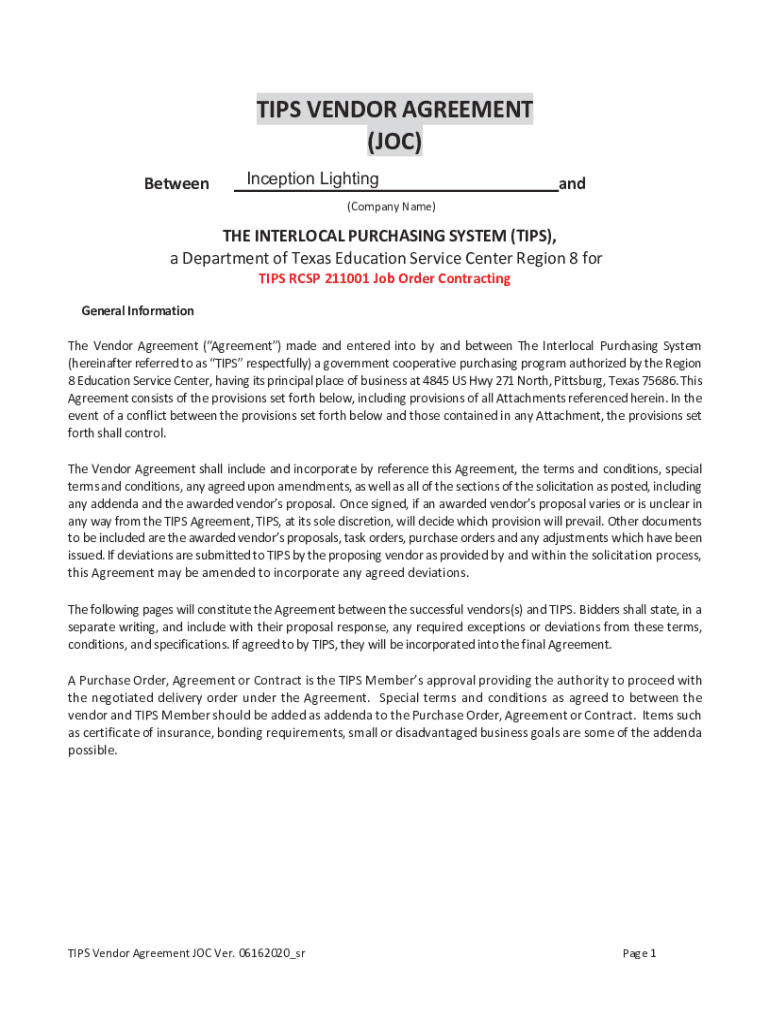 TIPS VENDOR AGREEMENT
(JOC)

Between Inception Lighting and
(Company Name)

THE INTERLOCAL PURCHASING SYSTEM (TIPS),
a Department of Texas Education Service Center Region 8 for
TIPS RCSP 211001 Job Order Contracting

General Information

The Vendor Agreement ("Agreement") made and entered into by and between The Interlocal Purchasing System (hereinafter referred to as "TIPS" respectfully) a government cooperative purchasing program authorized by the Region 8 Education Service Center, having its principal place of business at 4845 US Hwy 271 North, Pittsburg, Texas 75686. This Agreement consists of the provisions set forth below, including provisions of all Attachments referenced herein. In the event of a conflict between the provisions set forth below and those contained in any Attachment, the provisions set forth shall control.

The Vendor Agreement shall include and incorporate by reference this Agreement, the terms and conditions, special terms and conditions, any agreed upon amendments, as well as all of the sections of the solicitation as posted, including any addenda and the awarded vendor's proposal. Once signed, if an awarded vendor's proposal varies or is unclear in any way from the TIPS Agreement, TIPS, at its sole discretion, will decide which provision will prevail. Other documents to be included are the awarded vendor's proposals, task orders, purchase orders and any adjustments which have been issued. If deviations are submitted to TIPS by the proposing vendor as provided by and within the solicitation process, this Agreement may be amended to incorporate any agreed deviations.

The following pages will constitute the Agreement between the successful vendors(s) and TIPS. Bidders shall state, in a separate writing, and include with their proposal response, any required exceptions or deviations from these terms, conditions, and specifications. If agreed to by TIPS, they will be incorporated into the final Agreement.

A Purchase Order, Agreement or Contract is the TIPS Member's approval providing the authority to proceed with the negotiated delivery order under the Agreement. Special terms and conditions as agreed to between the vendor and TIPS Member should be added as addenda to the Purchase Order, Agreement or Contract. Items such as certificate of insurance, bonding requirements, small or disadvantaged business goals are some of the addenda possible.

TIPS Vendor Agreement JOC Ver. 06162020_sr Page 1